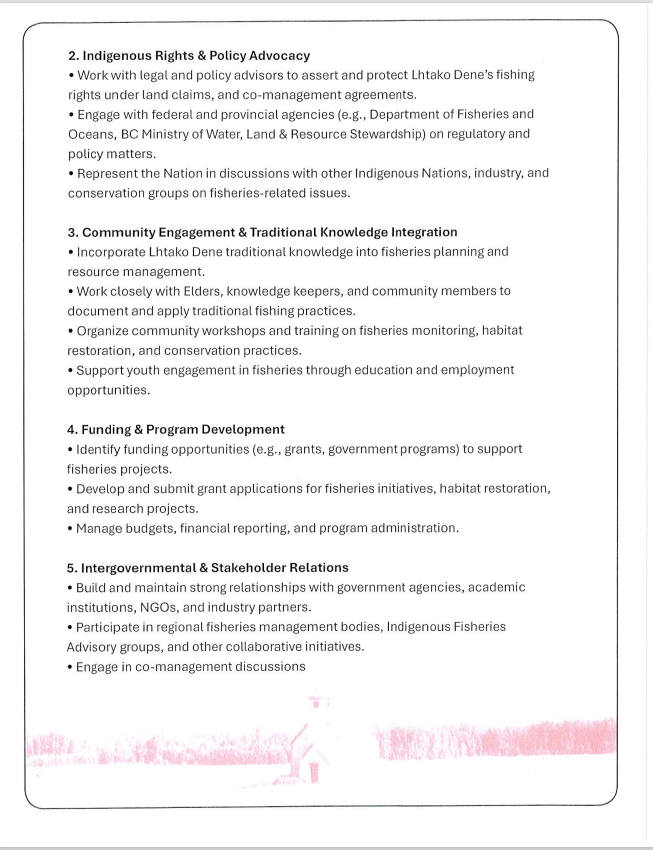 2. Indigenous Rights & Policy Advocacy
• Work with legal and policy advisors to assert and protect Lhtako Dene's fishing rights under land claims, and co-management agreements.
• Engage with federal and provincial agencies (e.g., Department of Fisheries and Oceans, BC Ministry of Water, Land & Resource Stewardship) on regulatory and policy matters.
• Represent the Nation in discussions with other Indigenous Nations, industry, and conservation groups on fisheries-related issues.

3. Community Engagement & Traditional Knowledge Integration
• Incorporate Lhtako Dene traditional knowledge into fisheries planning and resource management.
• Work closely with Elders, knowledge keepers, and community members to document and apply traditional fishing practices.
• Organize community workshops and training on fisheries monitoring, habitat restoration, and conservation practices.
• Support youth engagement in fisheries through education and employment opportunities.

4. Funding & Program Development
• Identify funding opportunities (e.g., grants, government programs) to support fisheries projects.
• Develop and submit grant applications for fisheries initiatives, habitat restoration, and research projects.
• Manage budgets, financial reporting, and program administration.

5. Intergovernmental & Stakeholder Relations
• Build and maintain strong relationships with government agencies, academic institutions, NGOs, and industry partners.
• Participate in regional fisheries management bodies, Indigenous Fisheries Advisory groups, and other collaborative initiatives.
• Engage in co-management discussions